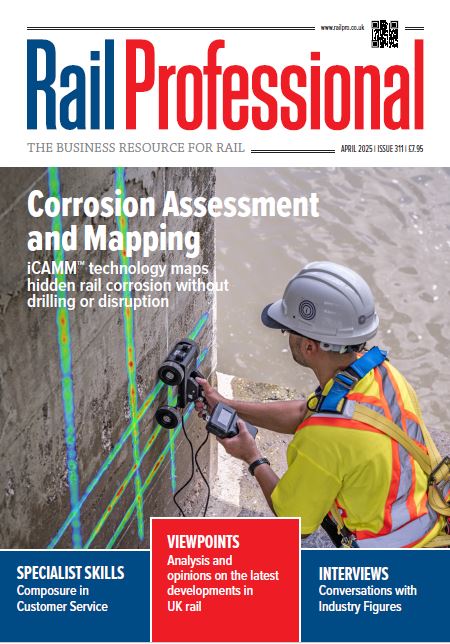 www.railpro.co.uk

Rail Professional

THE BUSINESS RESOURCE FOR RAIL

APRIL 2025 | ISSUE 311 | £7.95

Corrosion Assessment and Mapping

iCAMM™ technology maps hidden rail corrosion without drilling or disruption

SPECIALIST SKILLS
Composure in Customer Service

VIEWPOINTS
Analysis and opinions on the latest developments in UK rail

INTERVIEWS
Conversations with Industry Figures